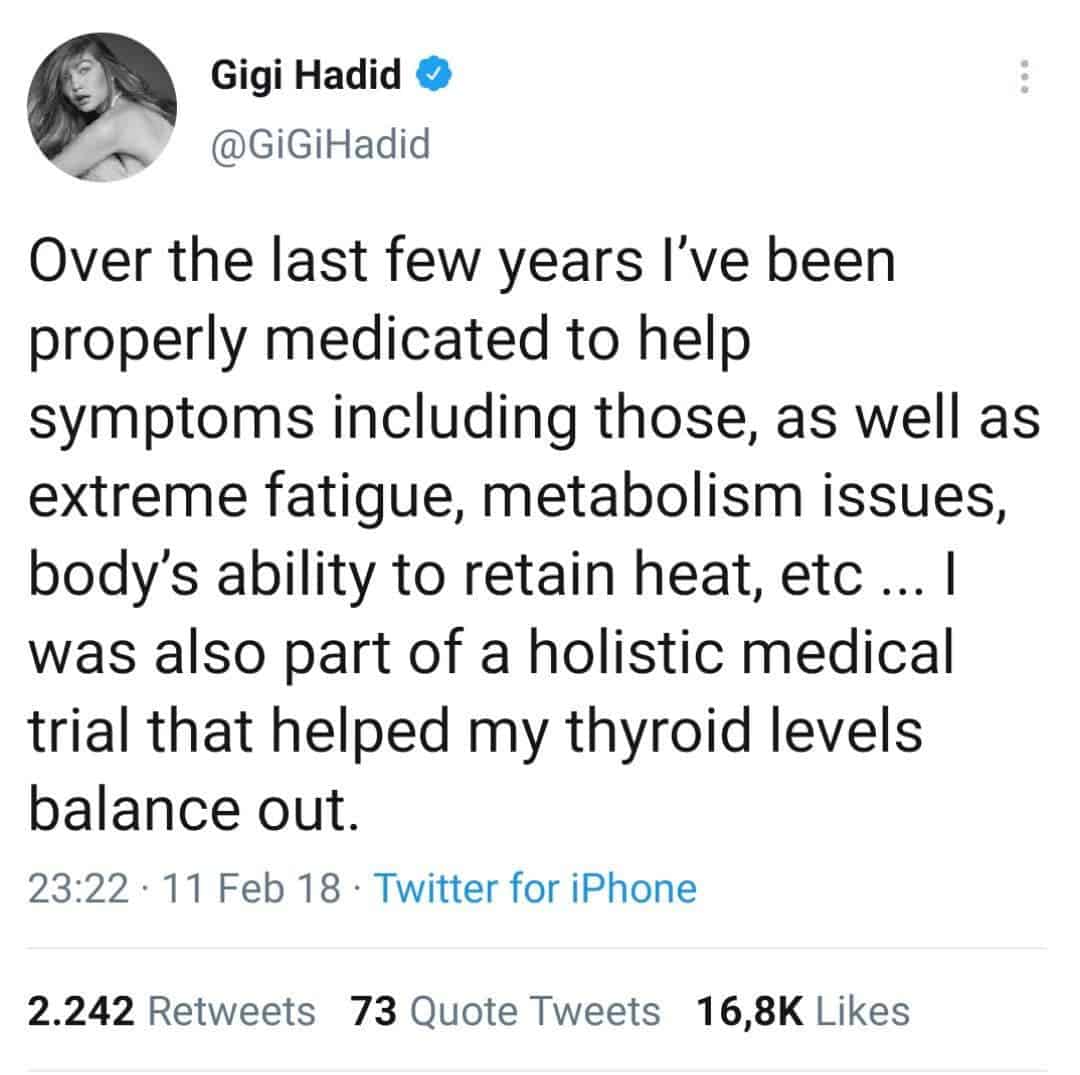 Gigi Hadid
@GiGiHadid

Over the last few years I've been properly medicated to help symptoms including those, as well as extreme fatigue, metabolism issues, body's ability to retain heat, etc ... I was also part of a holistic medical trial that helped my thyroid levels balance out.

23:22 · 11 Feb 18 · Twitter for iPhone

2.242 Retweets 73 Quote Tweets 16,8K Likes